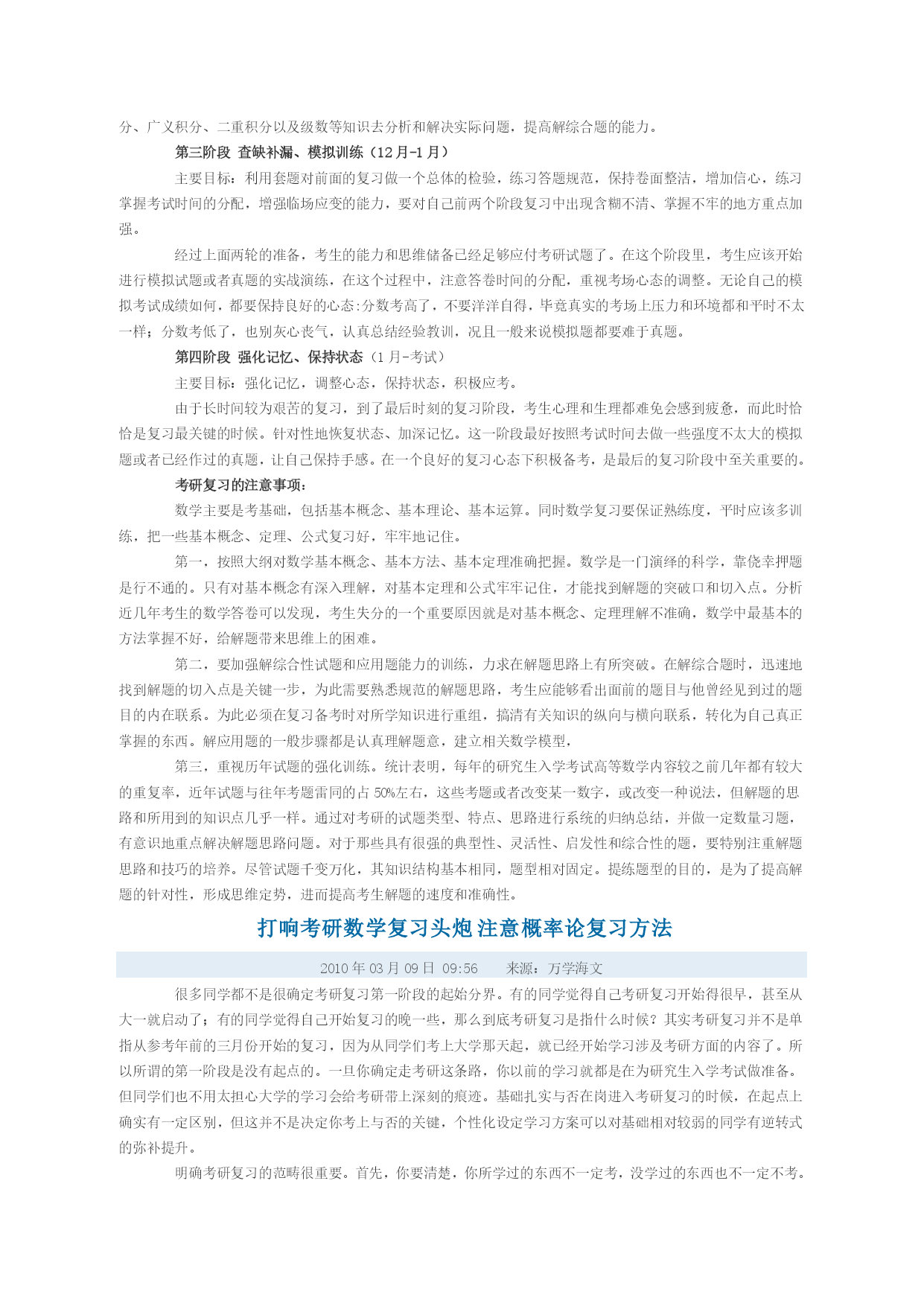 分、广义积分、二重积分以及级数等知识去分析和解决实际问题，提高解综合题的能力。

第三阶段 查缺补漏、模拟训练（12月-1月）

主要目标：利用套题对前面的复习做一个总体的检验，练习答题规范，保持卷面整洁，增加信心，练习掌握考试时间的分配，增强临场应变的能力，要对自己前两个阶段复习中出现含糊不清、掌握不牢的地方重点加强。

经过上面两轮的准备，考生的能力和思维储备已经足够应付考研试题了。在这个阶段里，考生应该开始进行模拟试题或者真题的实战演练，在这个过程中，注意答卷时间的分配，重视考场心态的调整。无论自己的模拟考试成绩如何，都要保持良好的心态:分数考高了，不要洋洋自得，毕竟真实的考场上压力和环境都和平时不太一样；分数考低了，也别灰心丧气，认真总结经验教训，况且一般来说模拟题都要难于真题。

第四阶段 强化记忆、保持状态（1月-考试）

主要目标：强化记忆，调整心态，保持状态，积极应考。

由于长时间较为艰苦的复习，到了最后时刻的复习阶段，考生心理和生理都难免会感到疲惫，而此时恰恰是复习最关键的时候。针对性地恢复状态、加深记忆。这一阶段最好按照考试时间去做一些强度不太大的模拟题或者已经作过的真题，让自己保持手感。在一个良好的复习心态下积极备考，是最后的复习阶段中至关重要的。

考研复习的注意事项：

数学主要是考基础，包括基本概念、基本理论、基本运算。同时数学复习要保证熟练度，平时应该多训练，把一些基本概念、定理、公式复习好，牢牢地记住。

第一，按照大纲对数学基本概念、基本方法、基本定理准确把握。数学是一门演绎的科学，靠侥幸押题是行不通的。只有对基本概念有深入理解，对基本定理和公式牢牢记住，才能找到解题的突破口和切入点。分析近几年考生的数学答卷可以发现，考生失分的一个重要原因就是对基本概念、定理理解不准确，数学中最基本的方法掌握不好，给解题带来思维上的困难。

第二，要加强解综合性试题和应用题能力的训练，力求在解题思路上有所突破。在解综合题时，迅速地找到解题的切入点是关键一步，为此需要熟悉规范的解题思路，考生应能够看出面前的题目与他曾经见到过的题目的内在联系。为此必须在复习备考时对所学知识进行重组，搞清有关知识的纵向与横向联系，转化为自己真正掌握的东西。解应用题的一般步骤都是认真理解题意，建立相关数学模型，

第三，重视历年试题的强化训练。统计表明，每年的研究生入学考试高等数学内容较之前几年都有较大的重复率，近年试题与往年考题雷同的占50%左右，这些考题或者改变某一数字，或改变一种说法，但解题的思路和所用到的知识点几乎一样。通过对考研的试题类型、特点、思路进行系统的归纳总结，并做一定数量习题，有意识地重点解决解题思路问题。对于那些具有很强的典型性、灵活性、启发性和综合性的题，要特别注重解题思路和技巧的培养。尽管试题千变万化，其知识结构基本相同，题型相对固定。提练题型的目的，是为了提高解题的针对性，形成思维定势，进而提高考生解题的速度和准确性。

打响考研数学复习头炮 注意概率论复习方法

2010年03月09日 09:56 来源：万学海文

很多同学都不是很确定考研复习第一阶段的起始分界。有的同学觉得自己考研复习开始得很早，甚至从大一就启动了；有的同学觉得自己开始复习的晚一些，那么到底考研复习是指什么时候？其实考研复习并不是单指从参考年前的三月份开始的复习，因为从同学们考上大学那天起，就已经开始学习涉及考研方面的内容了。所以所谓的第一阶段是没有起点的。一旦你确定走考研这条路，你以前的学习就都是在为研究生入学考试做准备。但同学们也不用太担心大学的学习会给考研带上深刻的痕迹。基础扎实与否在岗进入考研复习的时候，在起点上确实有一定区别，但这并不是决定你考上与否的关键，个性化设定学习方案可以对基础相对较弱的同学有逆转式的弥补提升。

明确考研复习的范畴很重要。首先，你要清楚，你所学过的东西不一定考，没学过的东西也不一定不考。